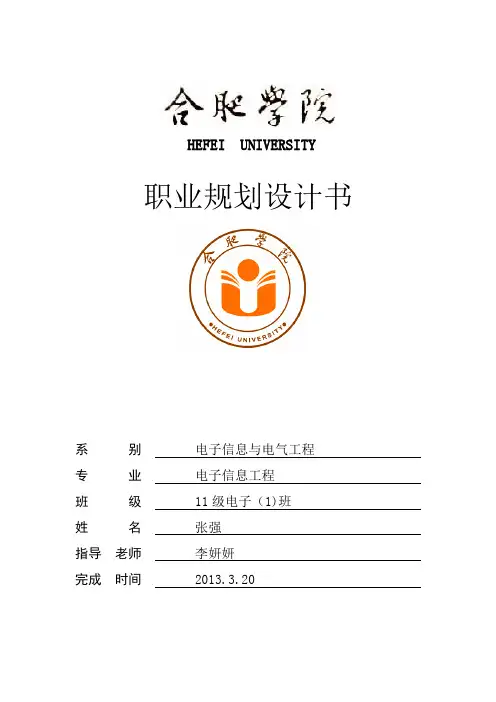 合肥学院
HEFEI UNIVERSITY

职业规划设计书

合肥学院
HEFEI UNIVERSITY

系　　别　电子信息与电气工程
专　　业　电子信息工程
班　　级　11 级电子（1)班
姓　　名　张强
指导 老师　李妍妍
完成 时间　2013.3.20